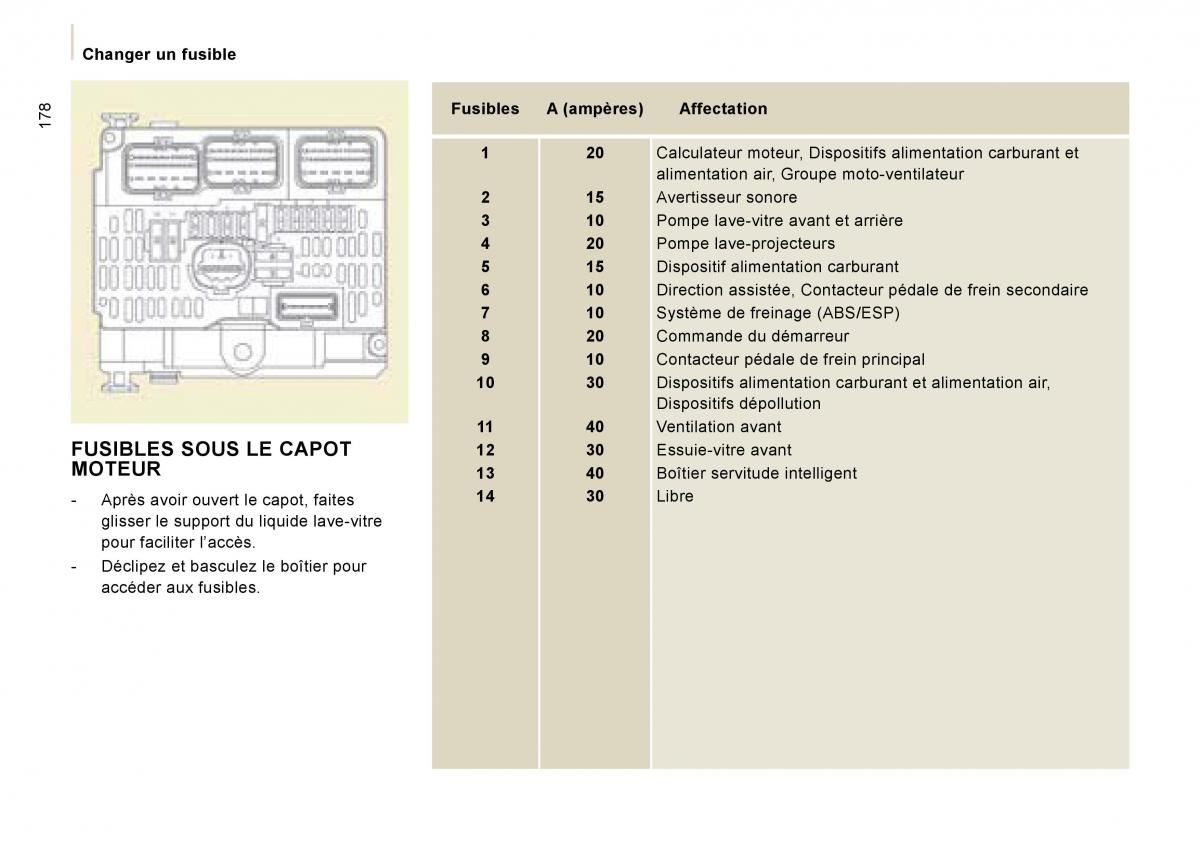 Changer un fusible

178

FUSIBLES SOUS LE CAPOT MOTEUR

- Après avoir ouvert le capot, faites glisser le support du liquide lave-vitre pour faciliter l'accès.
- Déclipez et basculez le boîtier pour accéder aux fusibles.

| Fusibles | A (ampères) | Affectation |
|---|---|---|
| 1 | 20 | Calculateur moteur, Dispositifs alimentation carburant et alimentation air, Groupe moto-ventilateur |
| 2 | 15 | Avertisseur sonore |
| 3 | 10 | Pompe lave-vitre avant et arrière |
| 4 | 20 | Pompe lave-projecteurs |
| 5 | 15 | Dispositif alimentation carburant |
| 6 | 10 | Direction assistée, Contacteur pédale de frein secondaire |
| 7 | 10 | Système de freinage (ABS/ESP) |
| 8 | 20 | Commande du démarreur |
| 9 | 10 | Contacteur pédale de frein principal |
| 10 | 30 | Dispositifs alimentation carburant et alimentation air, Dispositifs dépollution |
| 11 | 40 | Ventilation avant |
| 12 | 30 | Essuie-vitre avant |
| 13 | 40 | Boîtier servitude intelligent |
| 14 | 30 | Libre |